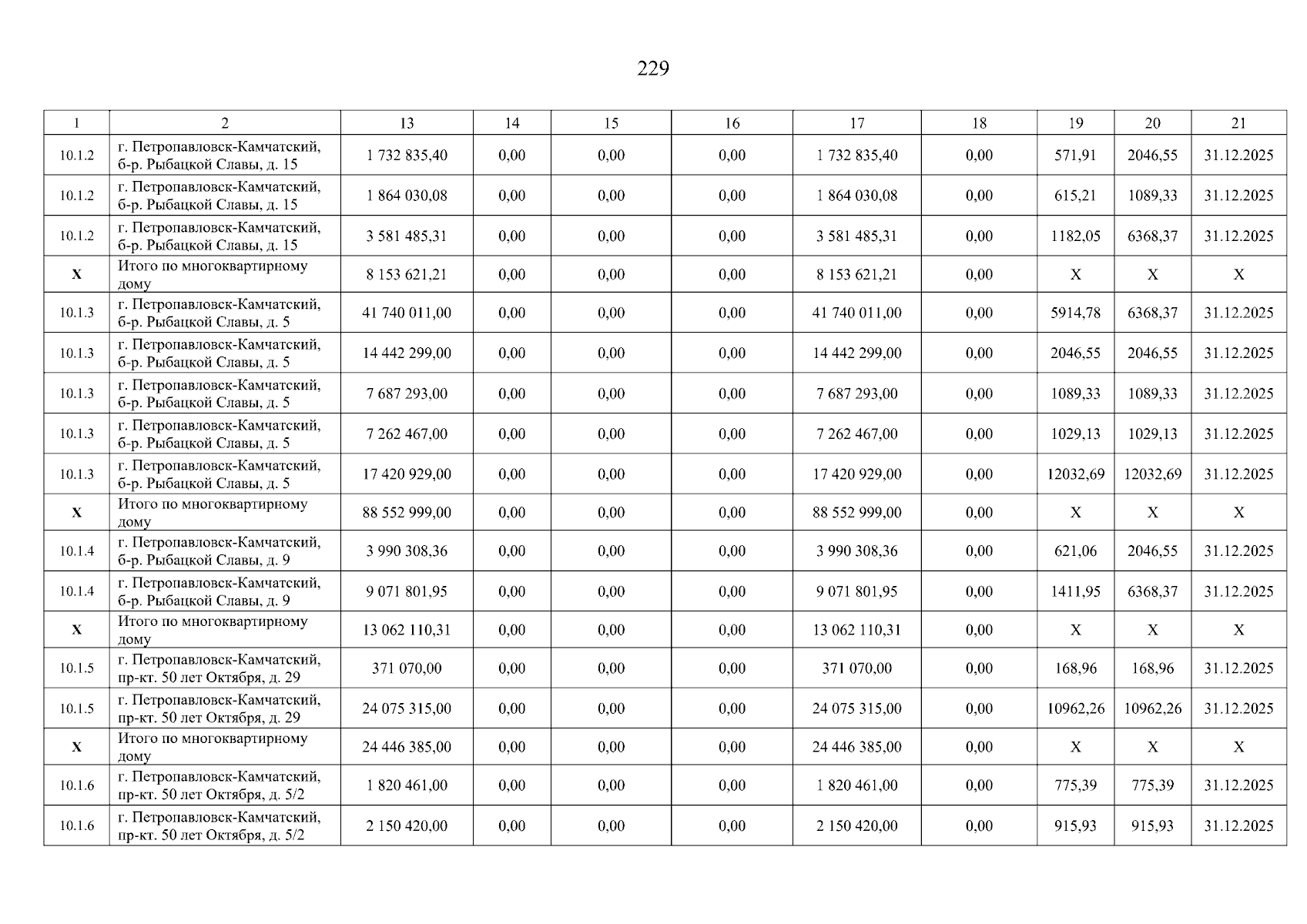 229

| 1 | 2 | 13 | 14 | 15 | 16 | 17 | 18 | 19 | 20 | 21 |
|---|---|---|---|---|---|---|---|---|---|---|
| 10.1.2 | г. Петропавловск-Камчатский, б-р. Рыбацкой Славы, д. 15 | 1 732 835,40 | 0,00 | 0,00 | 0,00 | 1 732 835,40 | 0,00 | 571,91 | 2046,55 | 31.12.2025 |
| 10.1.2 | г. Петропавловск-Камчатский, б-р. Рыбацкой Славы, д. 15 | 1 864 030,08 | 0,00 | 0,00 | 0,00 | 1 864 030,08 | 0,00 | 615,21 | 1089,33 | 31.12.2025 |
| 10.1.2 | г. Петропавловск-Камчатский, б-р. Рыбацкой Славы, д. 15 | 3 581 485,31 | 0,00 | 0,00 | 0,00 | 3 581 485,31 | 0,00 | 1182,05 | 6368,37 | 31.12.2025 |
| X | Итого по многоквартирному дому | 8 153 621,21 | 0,00 | 0,00 | 0,00 | 8 153 621,21 | 0,00 | X | X | X |
| 10.1.3 | г. Петропавловск-Камчатский, б-р. Рыбацкой Славы, д. 5 | 41 740 011,00 | 0,00 | 0,00 | 0,00 | 41 740 011,00 | 0,00 | 5914,78 | 6368,37 | 31.12.2025 |
| 10.1.3 | г. Петропавловск-Камчатский, б-р. Рыбацкой Славы, д. 5 | 14 442 299,00 | 0,00 | 0,00 | 0,00 | 14 442 299,00 | 0,00 | 2046,55 | 2046,55 | 31.12.2025 |
| 10.1.3 | г. Петропавловск-Камчатский, б-р. Рыбацкой Славы, д. 5 | 7 687 293,00 | 0,00 | 0,00 | 0,00 | 7 687 293,00 | 0,00 | 1089,33 | 1089,33 | 31.12.2025 |
| 10.1.3 | г. Петропавловск-Камчатский, б-р. Рыбацкой Славы, д. 5 | 7 262 467,00 | 0,00 | 0,00 | 0,00 | 7 262 467,00 | 0,00 | 1029,13 | 1029,13 | 31.12.2025 |
| 10.1.3 | г. Петропавловск-Камчатский, б-р. Рыбацкой Славы, д. 5 | 17 420 929,00 | 0,00 | 0,00 | 0,00 | 17 420 929,00 | 0,00 | 12032,69 | 12032,69 | 31.12.2025 |
| X | Итого по многоквартирному дому | 88 552 999,00 | 0,00 | 0,00 | 0,00 | 88 552 999,00 | 0,00 | X | X | X |
| 10.1.4 | г. Петропавловск-Камчатский, б-р. Рыбацкой Славы, д. 9 | 3 990 308,36 | 0,00 | 0,00 | 0,00 | 3 990 308,36 | 0,00 | 621,06 | 2046,55 | 31.12.2025 |
| 10.1.4 | г. Петропавловск-Камчатский, б-р. Рыбацкой Славы, д. 9 | 9 071 801,95 | 0,00 | 0,00 | 0,00 | 9 071 801,95 | 0,00 | 1411,95 | 6368,37 | 31.12.2025 |
| X | Итого по многоквартирному дому | 13 062 110,31 | 0,00 | 0,00 | 0,00 | 13 062 110,31 | 0,00 | X | X | X |
| 10.1.5 | г. Петропавловск-Камчатский, пр-кт. 50 лет Октября, д. 29 | 371 070,00 | 0,00 | 0,00 | 0,00 | 371 070,00 | 0,00 | 168,96 | 168,96 | 31.12.2025 |
| 10.1.5 | г. Петропавловск-Камчатский, пр-кт. 50 лет Октября, д. 29 | 24 075 315,00 | 0,00 | 0,00 | 0,00 | 24 075 315,00 | 0,00 | 10962,26 | 10962,26 | 31.12.2025 |
| X | Итого по многоквартирному дому | 24 446 385,00 | 0,00 | 0,00 | 0,00 | 24 446 385,00 | 0,00 | X | X | X |
| 10.1.6 | г. Петропавловск-Камчатский, пр-кт. 50 лет Октября, д. 5/2 | 1 820 461,00 | 0,00 | 0,00 | 0,00 | 1 820 461,00 | 0,00 | 775,39 | 775,39 | 31.12.2025 |
| 10.1.6 | г. Петропавловск-Камчатский, пр-кт. 50 лет Октября, д. 5/2 | 2 150 420,00 | 0,00 | 0,00 | 0,00 | 2 150 420,00 | 0,00 | 915,93 | 915,93 | 31.12.2025 |